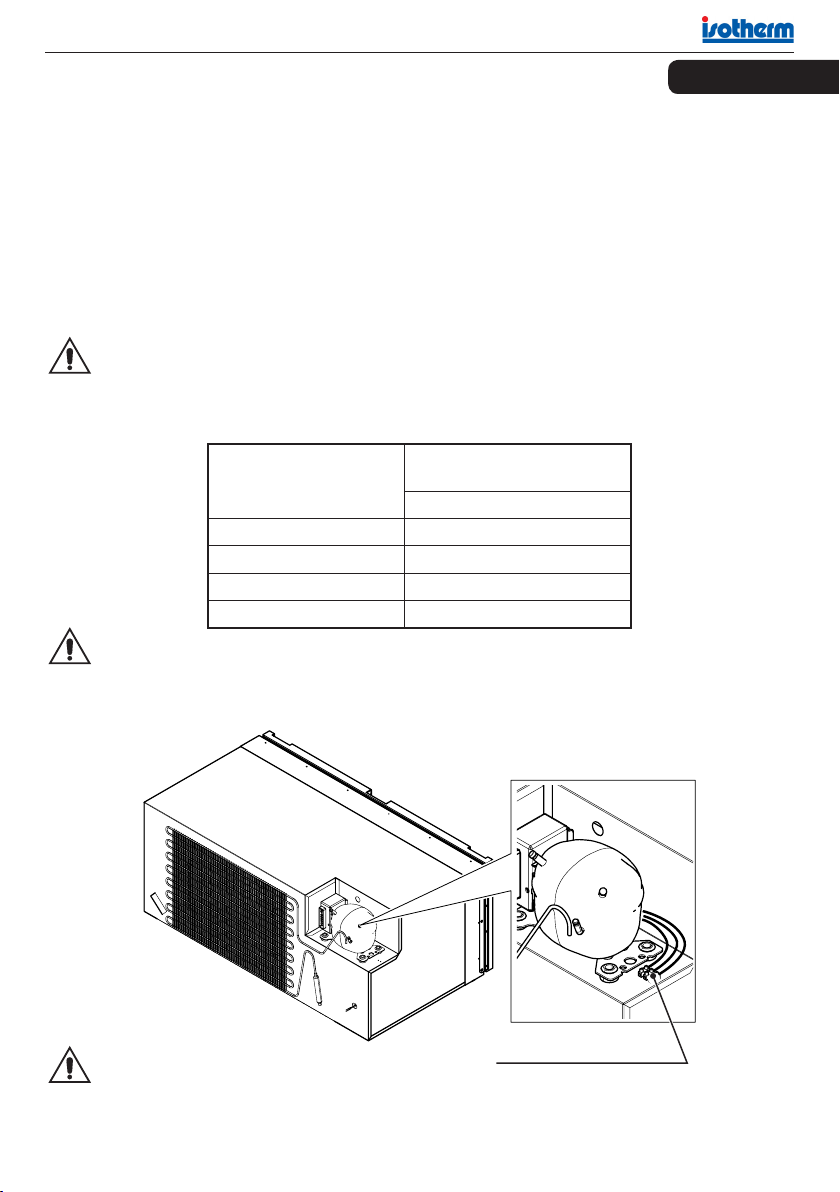 isotherm